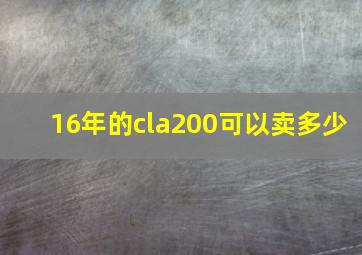 16年的cla200可以卖多少